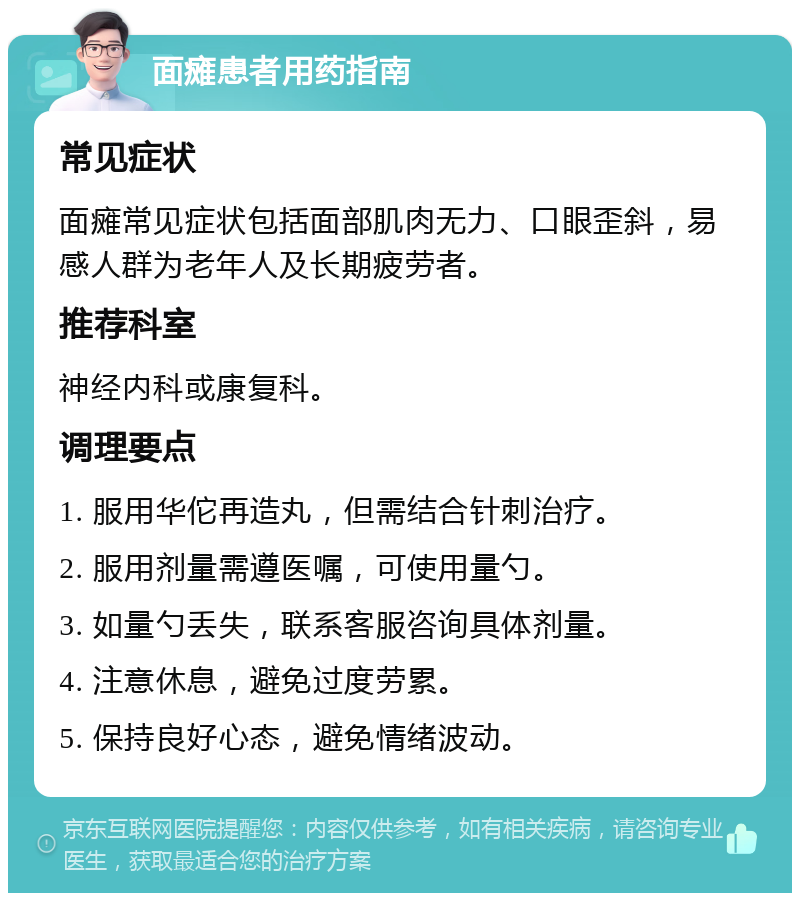 面瘫患者用药指南

常见症状

面瘫常见症状包括面部肌肉无力、口眼歪斜，易感人群为老年人及长期疲劳者。

推荐科室

神经内科或康复科。

调理要点

1. 服用华佗再造丸，但需结合针刺治疗。

2. 服用剂量需遵医嘱，可使用量勺。

3. 如量勺丢失，联系客服咨询具体剂量。

4. 注意休息，避免过度劳累。

5. 保持良好心态，避免情绪波动。

京东互联网医院提醒您：内容仅供参考，如有相关疾病，请咨询专业医生，获取最适合您的治疗方案